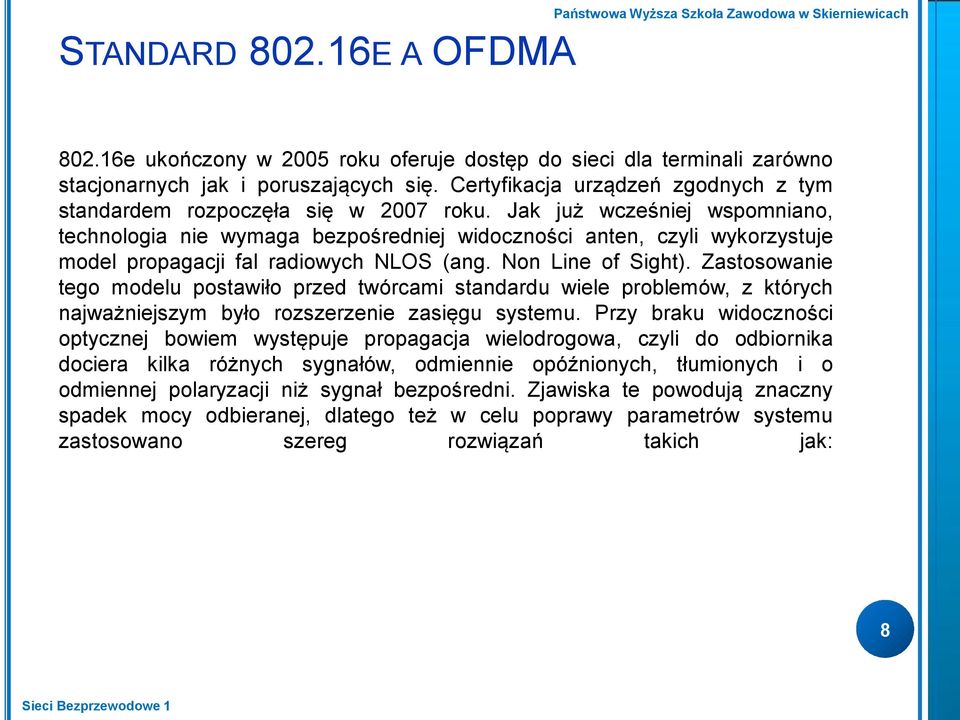 Państwowa Wyższa Szkoła Zawodowa w Skierniewicach

STANDARD 802.16E A OFDMA

802.16e ukończony w 2005 roku oferuje dostęp do sieci dla terminali zarówno stacjonarnych jak i poruszających się. Certyfikacja urządzeń zgodnych z tym standardem rozpoczęła się w 2007 roku. Jak już wcześniej wspomniano, technologia nie wymaga bezpośredniej widoczności anten, czyli wykorzystuje model propagacji fal radiowych NLOS (ang. Non Line of Sight). Zastosowanie tego modelu postawiło przed twórcami standardu wiele problemów, z których najważniejszym było rozszerzenie zasięgu systemu. Przy braku widoczności optycznej bowiem występuje propagacja wielodrogowa, czyli do odbiornika dociera kilka różnych sygnałów, odmiennie opóźnionych, tłumionych i o odmiennej polaryzacji niż sygnał bezpośredni. Zjawiska te powodują znaczny spadek mocy odbieranej, dlatego też w celu poprawy parametrów systemu zastosowano szereg rozwiązań takich jak:

8

Sieci Bezprzewodowe 1